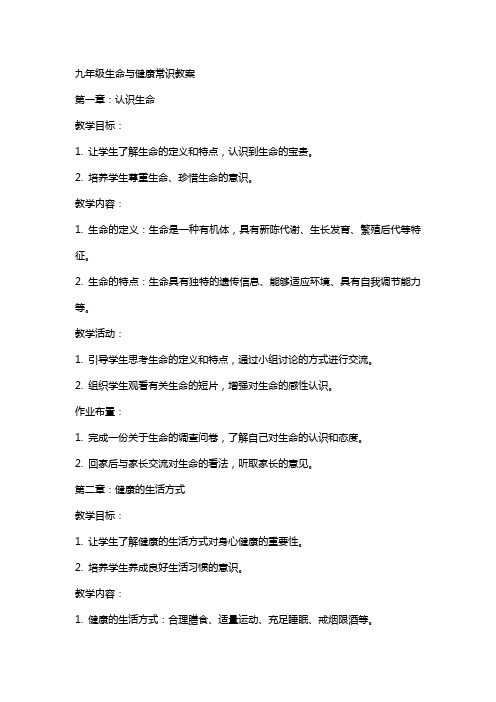 九年级生命与健康常识教案

第一章：认识生命

教学目标：

1. 让学生了解生命的定义和特点，认识到生命的宝贵。

2. 培养学生尊重生命、珍惜生命的意识。

教学内容：

1. 生命的定义：生命是一种有机体，具有新陈代谢、生长发育、繁殖后代等特征。

2. 生命的特点：生命具有独特的遗传信息、能够适应环境、具有自我调节能力等。

教学活动：

1. 引导学生思考生命的定义和特点，通过小组讨论的方式进行交流。

2. 组织学生观看有关生命的短片，增强对生命的感性认识。

作业布置：

1. 完成一份关于生命的调查问卷，了解自己对生命的认识和态度。

2. 回家后与家长交流对生命的看法，听取家长的意见。

第二章：健康的生活方式

教学目标：

1. 让学生了解健康的生活方式对身心健康的重要性。

2. 培养学生养成良好生活习惯的意识。

教学内容：

1. 健康的生活方式：合理膳食、适量运动、充足睡眠、戒烟限酒等。